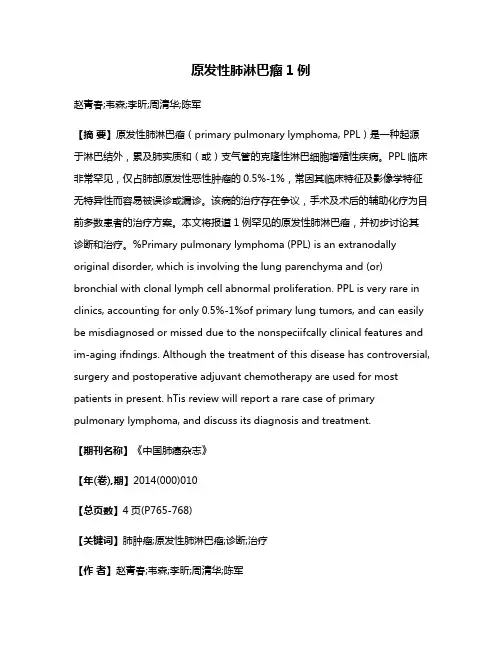 原发性肺淋巴瘤 1 例

赵青春;韦森;李昕;周清华;陈军

【摘 要】原发性肺淋巴瘤（primary pulmonary lymphoma, PPL）是一种起源于淋巴结外，累及肺实质和（或）支气管的克隆性淋巴细胞增殖性疾病。PPL 临床非常罕见，仅占肺部原发性恶性肿瘤的 0.5%-1%，常因其临床特征及影像学特征无特异性而容易被误诊或漏诊。该病的治疗存在争议，手术及术后的辅助化疗为目前多数患者的治疗方案。本文将报道 1 例罕见的原发性肺淋巴瘤，并初步讨论其诊断和治疗。%Primary pulmonary lymphoma (PPL) is an extranodally original disorder, which is involving the lung parenchyma and (or) bronchial with clonal lymph cell abnormal proliferation. PPL is very rare in clinics, accounting for only 0.5%-1%of primary lung tumors, and can easily be misdiagnosed or missed due to the nonspeciifcally clinical features and im-aging ifndings. Although the treatment of this disease has controversial, surgery and postoperative adjuvant chemotherapy are used for most patients in present. hTis review will report a rare case of primary pulmonary lymphoma, and discuss its diagnosis and treatment.

【期刊名称】《中国肺癌杂志》

【年(卷),期】2014(000)010

【总页数】4 页(P765-768)

【关键词】肺肿瘤;原发性肺淋巴瘤;诊断;治疗

【作 者】赵青春;韦森;李昕;周清华;陈军